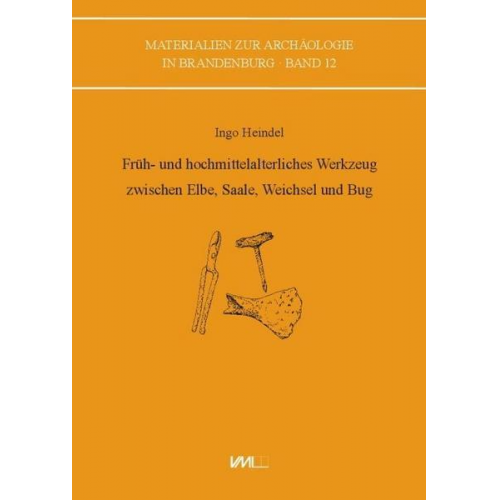 MATERIALIEN ZUR ARCHÄOLOGIE IN BRANDENBURG · BAND 12

Ingo Heindel

Früh- und hochmittelalterliches Werkzeug zwischen Elbe, Saale, Weichsel und Bug

VML